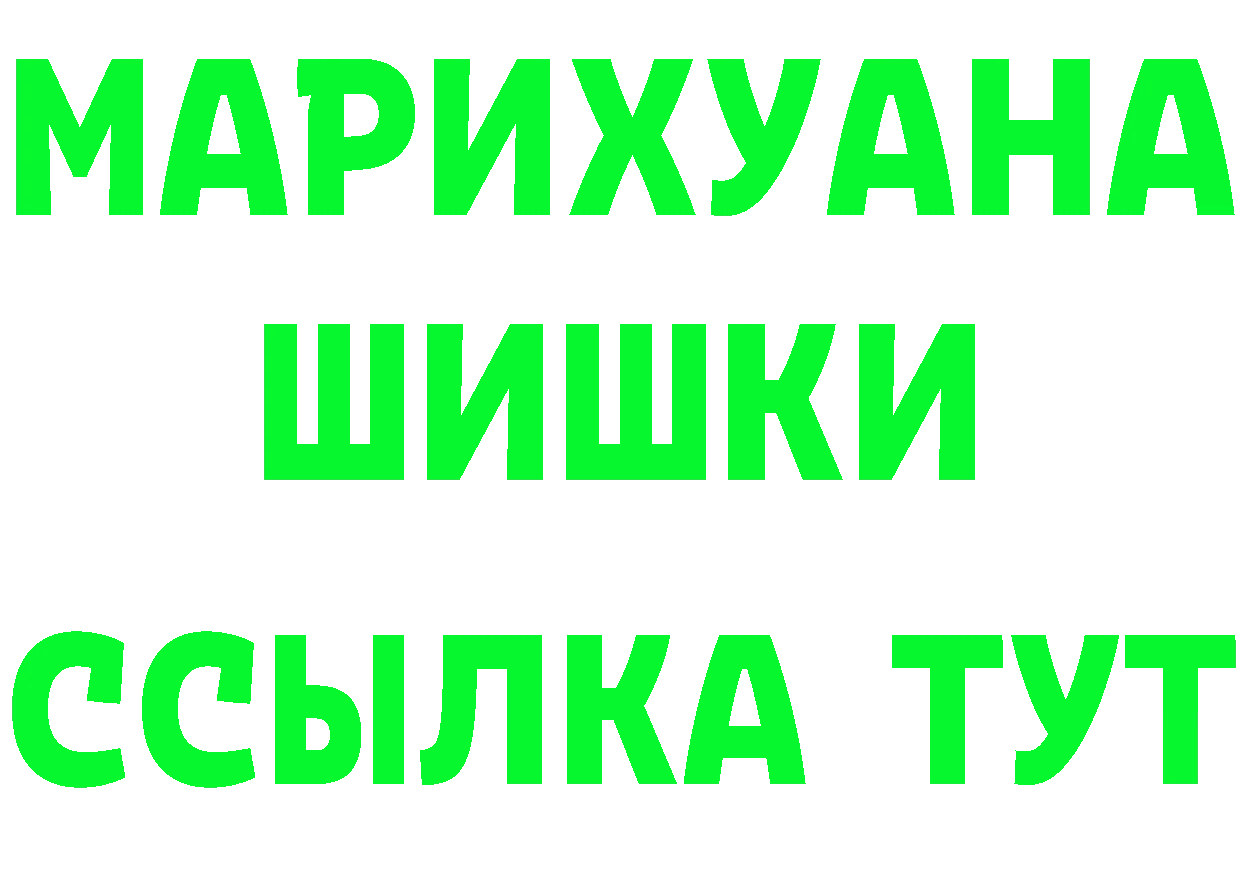 МАРИХУАНА ШИШКИ

ССЫЛКА ТУТ